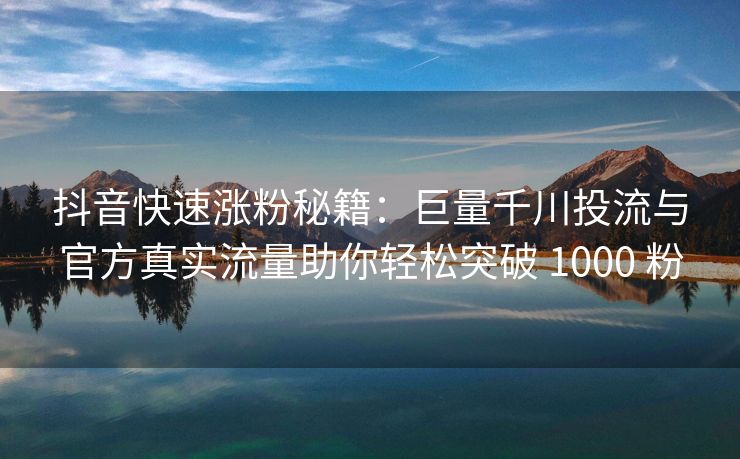 抖音快速涨粉秘籍：巨量千川投流与官方真实流量助你轻松突破 1000 粉